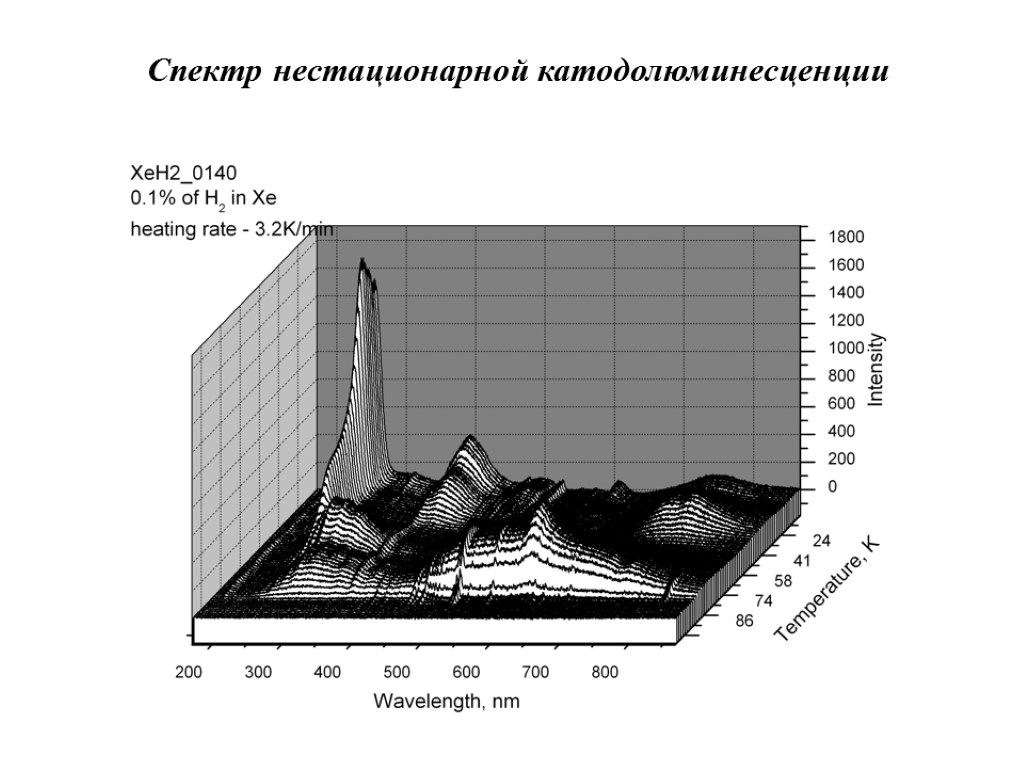 Спектр нестационарной катодолюминесценции

XeH2_0140
0.1% of $H_2$ in Xe
heating rate - 3.2K/min

1800
1600
1400
1200
1000
800
600
400
200
0
Intensity

24
41
58
74
86
Temperature, K

200 300 400 500 600 700 800
Wavelength, nm